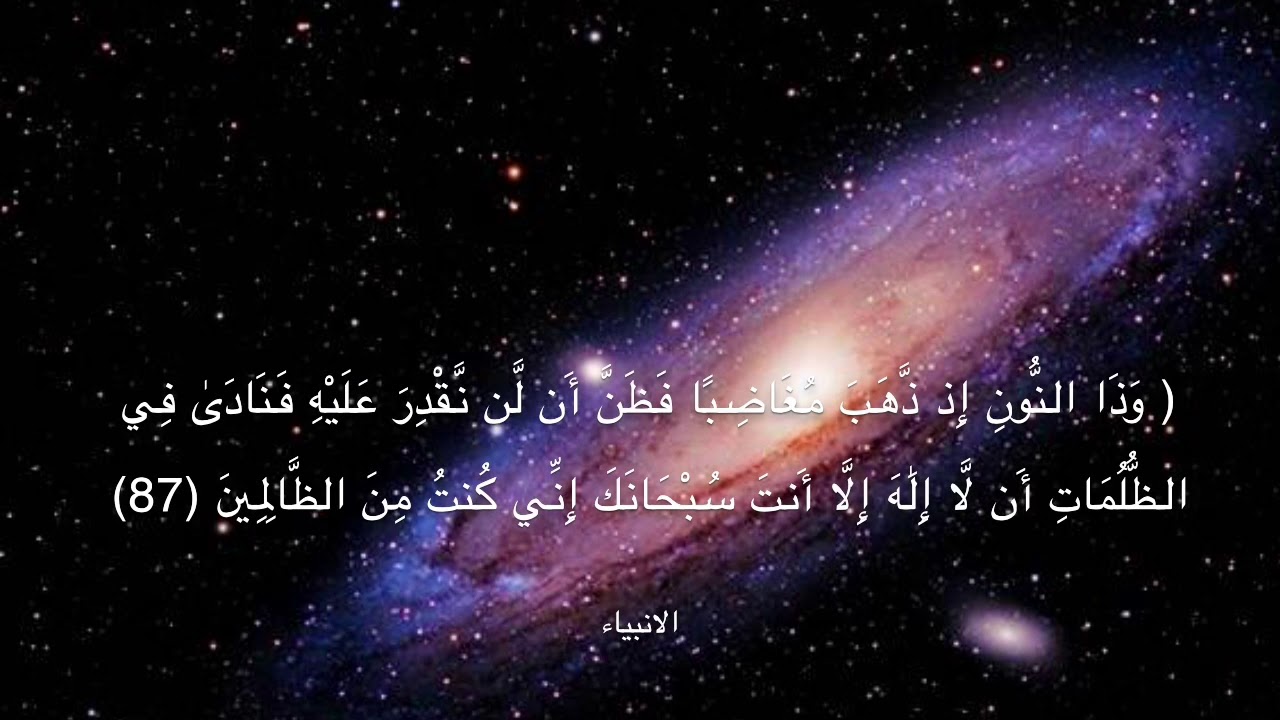 ( وَذَا النُّونِ إِذ ذَّهَبَ مُغَاضِبًا فَظَنَّ أَن لَّن نَّقْدِرَ عَلَيْهِ فَنَادَىٰ فِي الظُّلُمَاتِ أَن لَّا إِلَٰهَ إِلَّا أَنتَ سُبْحَانَكَ إِنِّي كُنتُ مِنَ الظَّالِمِينَ (87)

الانبياء